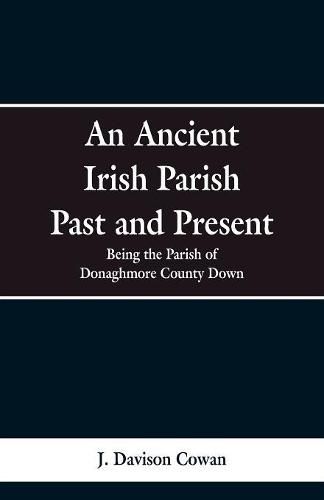 An Ancient Irish Parish Past and Present

Being the Parish of Donaghmore County Down

J. Davison Cowan